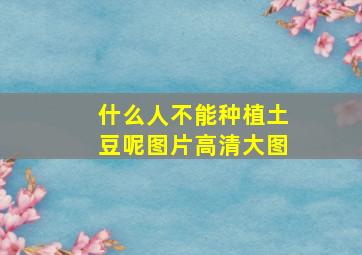 什么人不能种植土豆呢图片高清大图